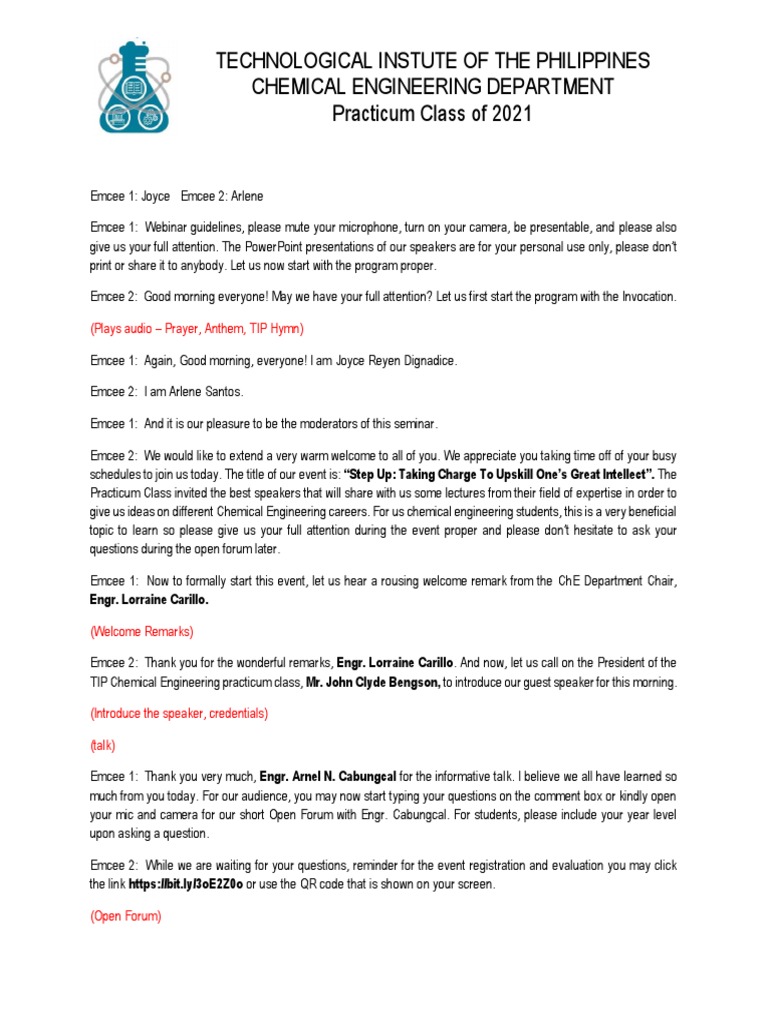 TECHNOLOGICAL INSTUTE OF THE PHILIPPINES
CHEMICAL ENGINEERING DEPARTMENT
Practicum Class of 2021

Emcee 1: Joyce Emcee 2: Arlene

Emcee 1: Webinar guidelines, please mute your microphone, turn on your camera, be presentable, and please also give us your full attention. The PowerPoint presentations of our speakers are for your personal use only, please don't print or share it to anybody. Let us now start with the program proper.

Emcee 2: Good morning everyone! May we have your full attention? Let us first start the program with the Invocation.

(Plays audio – Prayer, Anthem, TIP Hymn)

Emcee 1: Again, Good morning, everyone! I am Joyce Reyen Dignadice.

Emcee 2: I am Arlene Santos.

Emcee 1: And it is our pleasure to be the moderators of this seminar.

Emcee 2: We would like to extend a very warm welcome to all of you. We appreciate you taking time off of your busy schedules to join us today. The title of our event is: "Step Up: Taking Charge To Upskill One's Great Intellect". The Practicum Class invited the best speakers that will share with us some lectures from their field of expertise in order to give us ideas on different Chemical Engineering careers. For us chemical engineering students, this is a very beneficial topic to learn so please give us your full attention during the event proper and please don't hesitate to ask your questions during the open forum later.

Emcee 1: Now to formally start this event, let us hear a rousing welcome remark from the ChE Department Chair, Engr. Lorraine Carillo.

(Welcome Remarks)

Emcee 2: Thank you for the wonderful remarks, Engr. Lorraine Carillo. And now, let us call on the President of the TIP Chemical Engineering practicum class, Mr. John Clyde Bengson, to introduce our guest speaker for this morning.

(Introduce the speaker, credentials)

(talk)

Emcee 1: Thank you very much, Engr. Arnel N. Cabungcal for the informative talk. I believe we all have learned so much from you today. For our audience, you may now start typing your questions on the comment box or kindly open your mic and camera for our short Open Forum with Engr. Cabungcal. For students, please include your year level upon asking a question.

Emcee 2: While we are waiting for your questions, reminder for the event registration and evaluation you may click the link https://bit.ly/3oE2Z0o or use the QR code that is shown on your screen.

(Open Forum)